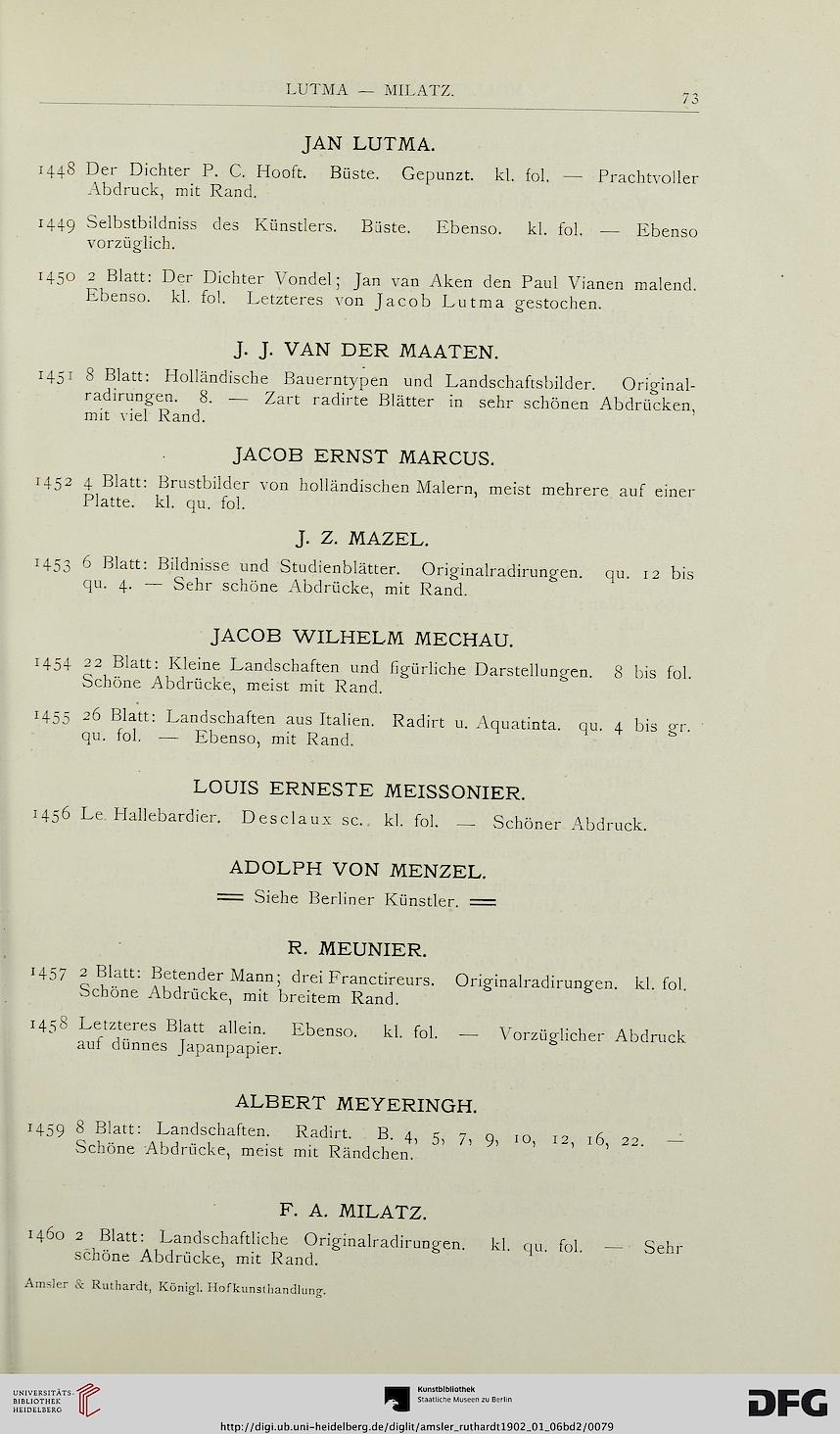 LUTMA — MILATZ.

73

JAN LUTMA.

1448 Der Dichter P. C. Hooft. Büste. Gepunzt. kl. fol. — Prachtvoller Abdruck, mit Rand.

1449 Selbstbildniss des Künstlers. Büste. Ebenso. kl. fol. — Ebenso vorzüglich.

1450 2 Blatt: Der Dichter Vondel; Jan van Aken den Paul Vianen malend. Ebenso. kl. fol. Letzteres von Jacob Lutma gestochen.

J. J. VAN DER MAATEN.

1451 8 Blatt: Holländische Bauerntypen und Landschaftsbilder. Originalradirungen. 8. — Zart radirte Blätter in sehr schönen Abdrücken, mit viel Rand.

JACOB ERNST MARCUS.

1452 4 Blatt: Brustbilder von holländischen Malern, meist mehrere auf einer Platte. kl. qu. fol.

J. Z. MAZEL.

1453 6 Blatt: Bildnisse und Studienblätter. Originalradirungen. qu. 12 bis qu. 4. — Sehr schöne Abdrücke, mit Rand.

JACOB WILHELM MECHAU.

1454 22 Blatt: Kleine Landschaften und figürliche Darstellungen. 8 bis fol. Schöne Abdrücke, meist mit Rand.

1455 26 Blatt: Landschaften aus Italien. Radirt u. Aquatinta. qu. 4 bis gr. qu. fol. — Ebenso, mit Rand.

LOUIS ERNESTE MEISSONIER.

1456 Le Hallebardier. Desclaux sc. kl. fol. — Schöner Abdruck.

ADOLPH VON MENZEL.

== Siehe Berliner Künstler. ==

R. MEUNIER.

1457 2 Blatt: Betender Mann; drei Franctireurs. Originalradirungen. kl. fol. Schöne Abdrücke, mit breitem Rand.

1458 Letzteres Blatt allein. Ebenso. kl. fol. — Vorzüglicher Abdruck auf dünnes Japanpapier.

ALBERT MEYERINGH.

1459 8 Blatt: Landschaften. Radirt. B. 4, 5, 7, 9, 10, 12, 16, 22. — Schöne Abdrücke, meist mit Rändchen.

F. A. MILATZ.

1460 2 Blatt: Landschaftliche Originalradirungen. kl. qu. fol. — Sehr schöne Abdrücke, mit Rand.

Amsler & Ruthardt, Königl. Hofkunsthandlung.

UNIVERSITÄTS-BIBLIOTHEK HEIDELBERG

Kunstbibliothek Staatliche Museen zu Berlin

DFG

http://digi.ub.uni-heidelberg.de/diglit/amsler_ruthardt1902_01_06bd2/0079